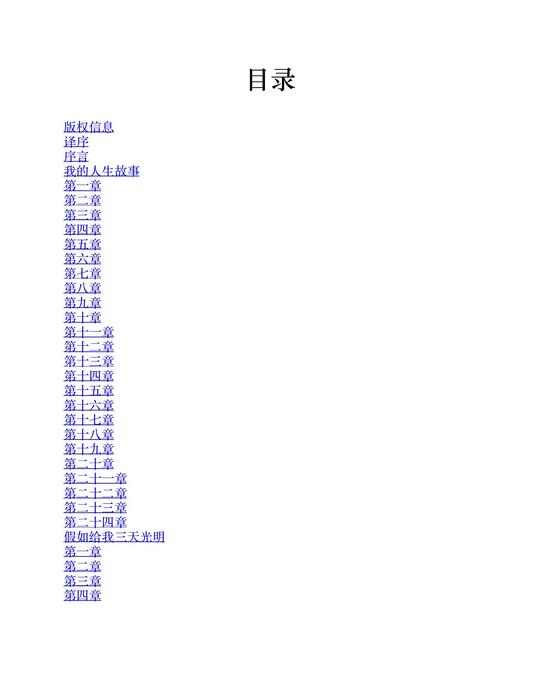 目录

版权信息
译序
序言
我的人生故事
第一章
第二章
第三章
第四章
第五章
第六章
第七章
第八章
第九章
第十章
第十一章
第十二章
第十三章
第十四章
第十五章
第十六章
第十七章
第十八章
第十九章
第二十章
第二十一章
第二十二章
第二十三章
第二十四章
假如给我三天光明
第一章
第二章
第三章
第四章